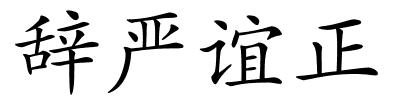 辞严谊正